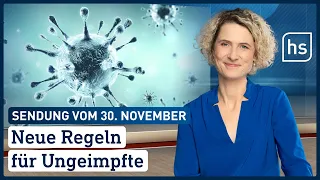 hs

SENDUNG VOM 30. NOVEMBER

Neue Regeln für Ungeimpfte